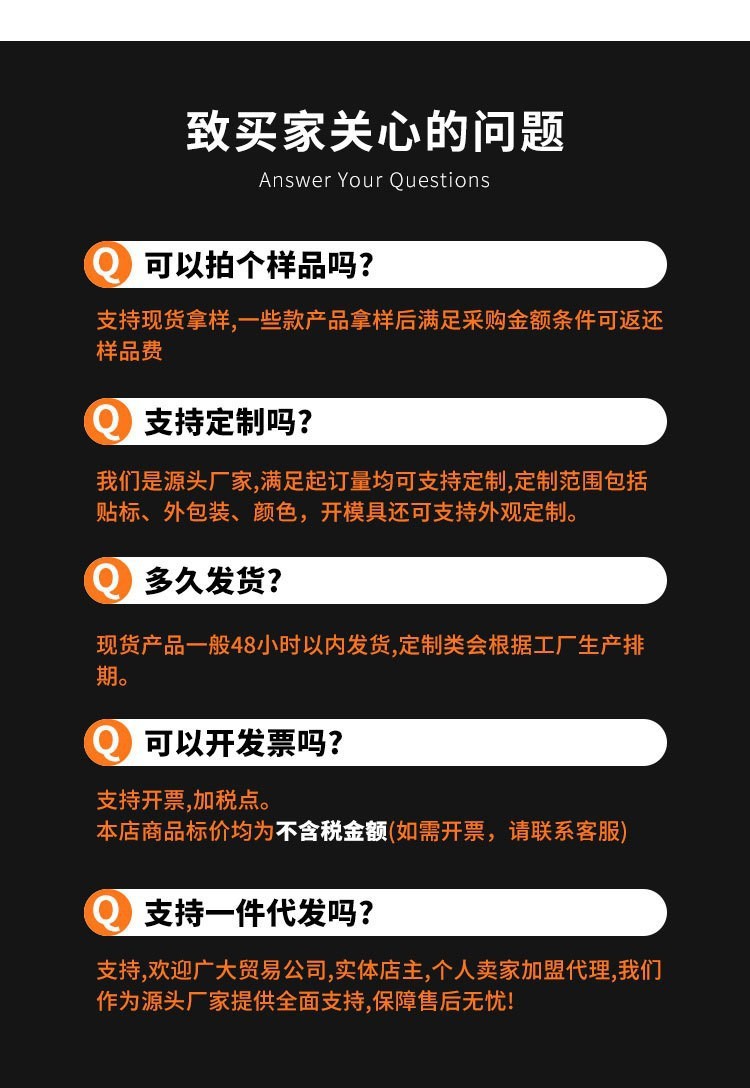 致买家关心的问题
Answer Your Questions

Q 可以拍个样品吗?

支持现货拿样,一些款产品拿样后满足采购金额条件可返还样品费

Q 支持定制吗?

我们是源头厂家,满足起订量均可支持定制,定制范围包括贴标、外包装、颜色，开模具还可支持外观定制。

Q 多久发货?

现货产品一般48小时以内发货,定制类会根据工厂生产排期。

Q 可以开发票吗?

支持开票,加税点。
本店商品标价均为不含税金额(如需开票，请联系客服)

Q 支持一件代发吗?

支持,欢迎广大贸易公司,实体店主,个人卖家加盟代理,我们作为源头厂家提供全面支持,保障售后无忧!